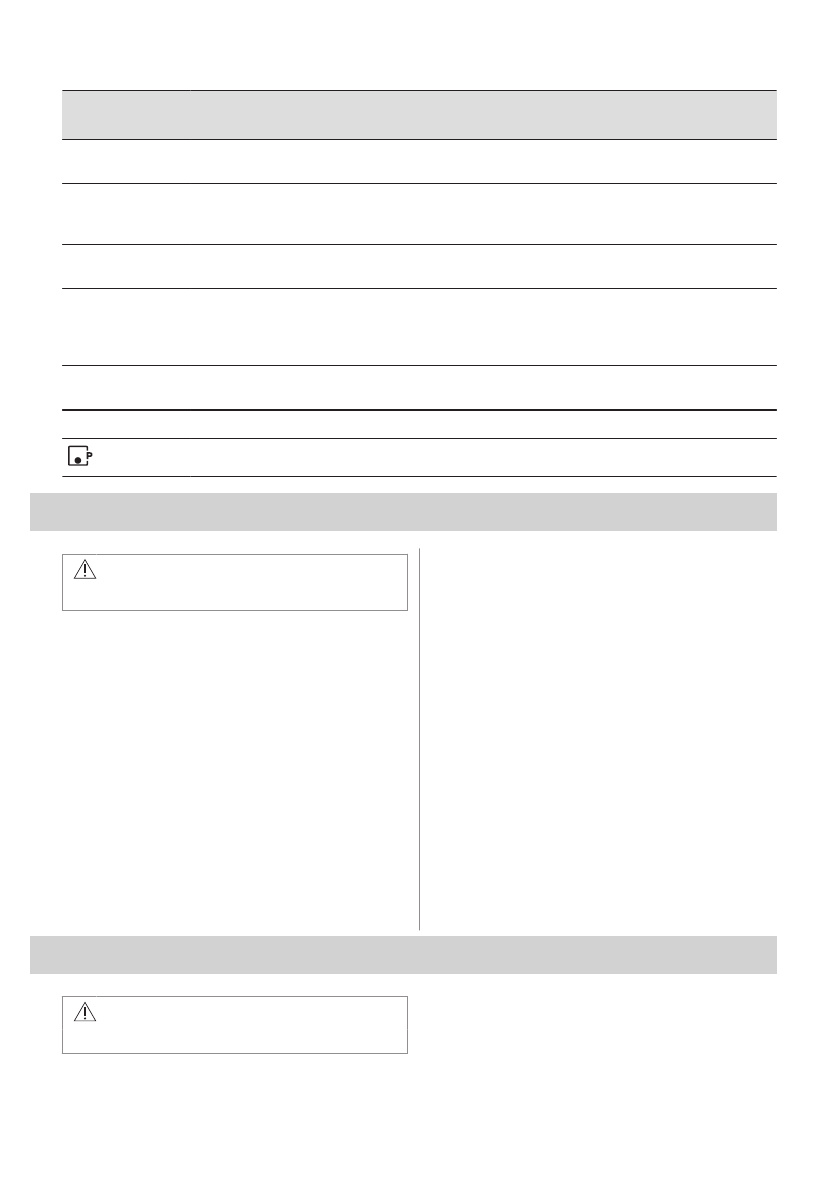 P